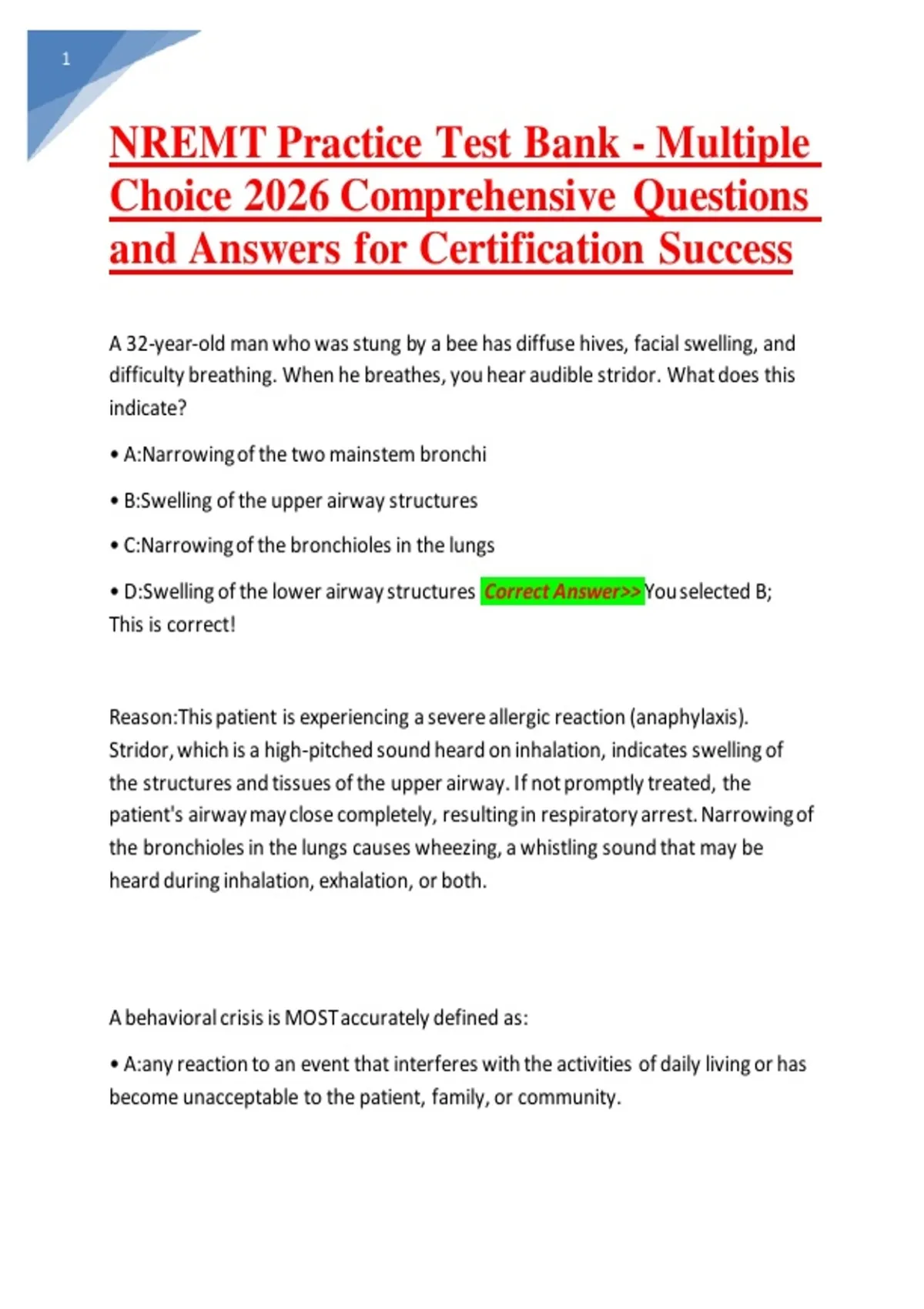 1

NREMT Practice Test Bank - Multiple Choice 2026 Comprehensive Questions and Answers for Certification Success

A 32-year-old man who was stung by a bee has diffuse hives, facial swelling, and difficulty breathing. When he breathes, you hear audible stridor. What does this indicate?

• A:Narrowing of the two mainstem bronchi

• B:Swelling of the upper airway structures

• C:Narrowing of the bronchioles in the lungs

• D:Swelling of the lower airway structures Correct Answer>>You selected B; This is correct!

Reason:This patient is experiencing a severe allergic reaction (anaphylaxis). Stridor, which is a high-pitched sound heard on inhalation, indicates swelling of the structures and tissues of the upper airway. If not promptly treated, the patient's airway may close completely, resulting in respiratory arrest. Narrowing of the bronchioles in the lungs causes wheezing, a whistling sound that may be heard during inhalation, exhalation, or both.

A behavioral crisis is MOST accurately defined as:

• A:any reaction to an event that interferes with the activities of daily living or has become unacceptable to the patient, family, or community.